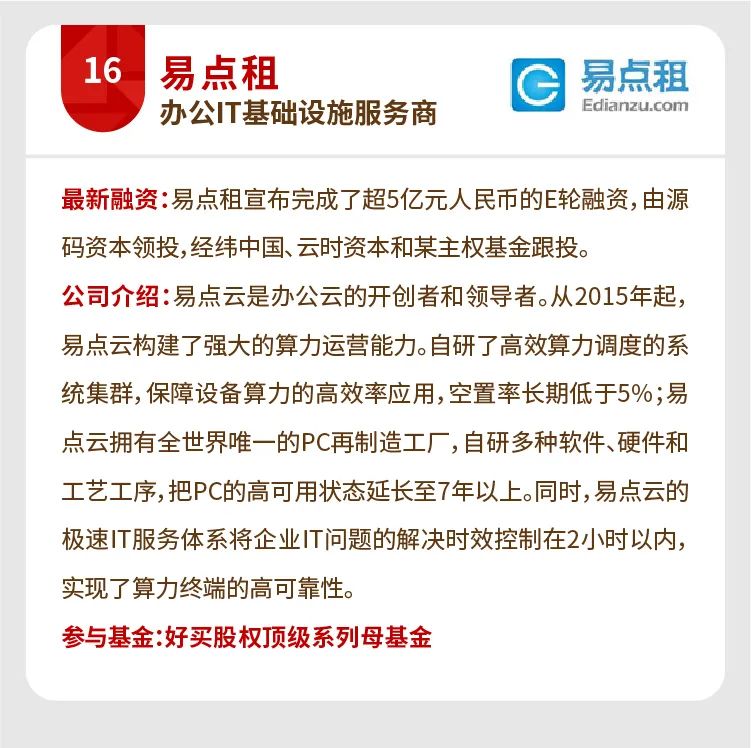 16

易点租

办公IT基础设施服务商

易点租
Edianzu.com

最新融资：易点租宣布完成了超5亿元人民币的E轮融资，由源码资本领投，经纬中国、云时资本和某主权基金跟投。

公司介绍：易点云是办公云的开创者和领导者。从2015年起，易点云构建了强大的算力运营能力。自研了高效算力调度的系统集群，保障设备算力的高效率应用，空置率长期低于5%；易点云拥有全世界唯一的PC再制造工厂，自研多种软件、硬件和工艺工序，把PC的高可用状态延长至7年以上。同时，易点云的极速IT服务体系将企业IT问题的解决时效控制在2小时以内，实现了算力终端的高可靠性。

参与基金：好买股权顶级系列母基金